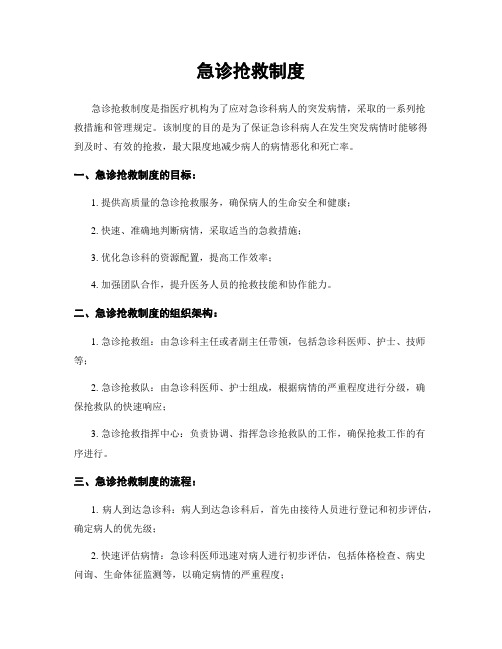 急诊抢救制度

急诊抢救制度是指医疗机构为了应对急诊科病人的突发病情，采取的一系列抢救措施和管理规定。该制度的目的是为了保证急诊科病人在发生突发病情时能够得到及时、有效的抢救，最大限度地减少病人的病情恶化和死亡率。

一、急诊抢救制度的目标：

1. 提供高质量的急诊抢救服务，确保病人的生命安全和健康；

2. 快速、准确地判断病情，采取适当的急救措施；

3. 优化急诊科的资源配置，提高工作效率；

4. 加强团队合作，提升医务人员的抢救技能和协作能力。

二、急诊抢救制度的组织架构：

1. 急诊抢救组：由急诊科主任或者副主任带领，包括急诊科医师、护士、技师等；

2. 急诊抢救队：由急诊科医师、护士组成，根据病情的严重程度进行分级，确保抢救队的快速响应；

3. 急诊抢救指挥中心：负责协调、指挥急诊抢救队的工作，确保抢救工作的有序进行。

三、急诊抢救制度的流程：

1. 病人到达急诊科：病人到达急诊科后，首先由接待人员进行登记和初步评估，确定病人的优先级；

2. 快速评估病情：急诊科医师迅速对病人进行初步评估，包括体格检查、病史问询、生命体征监测等，以确定病情的严重程度；